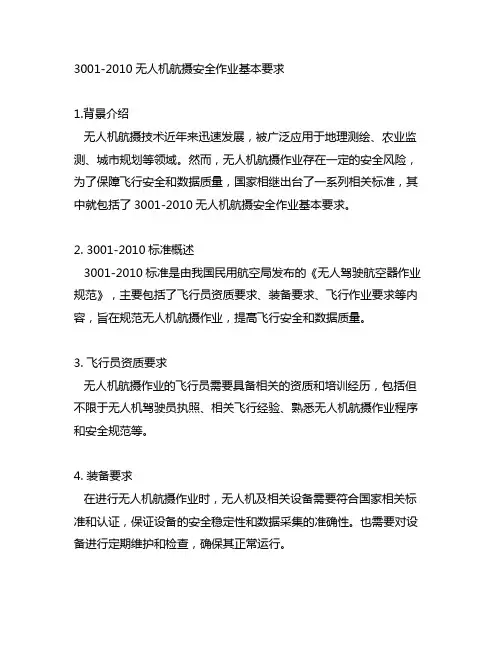 3001-2010 无人机航摄安全作业基本要求

1.背景介绍

无人机航摄技术近年来迅速发展，被广泛应用于地理测绘、农业监测、城市规划等领域。然而，无人机航摄作业存在一定的安全风险，为了保障飞行安全和数据质量，国家相继出台了一系列相关标准，其中就包括了 3001-2010 无人机航摄安全作业基本要求。

2. 3001-2010 标准概述

3001-2010 标准是由我国民用航空局发布的《无人驾驶航空器作业规范》，主要包括了飞行员资质要求、装备要求、飞行作业要求等内容，旨在规范无人机航摄作业，提高飞行安全和数据质量。

3. 飞行员资质要求

无人机航摄作业的飞行员需要具备相关的资质和培训经历，包括但不限于无人机驾驶员执照、相关飞行经验、熟悉无人机航摄作业程序和安全规范等。

4. 装备要求

在进行无人机航摄作业时，无人机及相关设备需要符合国家相关标准和认证，保证设备的安全稳定性和数据采集的准确性。也需要对设备进行定期维护和检查，确保其正常运行。